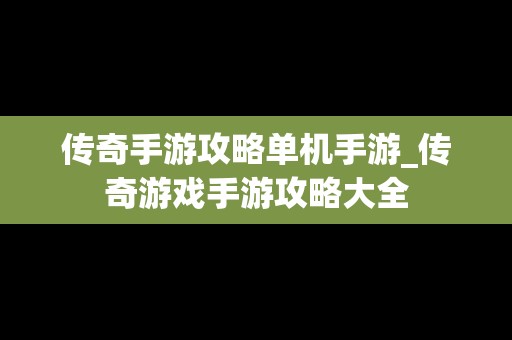 传奇手游攻略单机手游_传奇游戏手游攻略大全